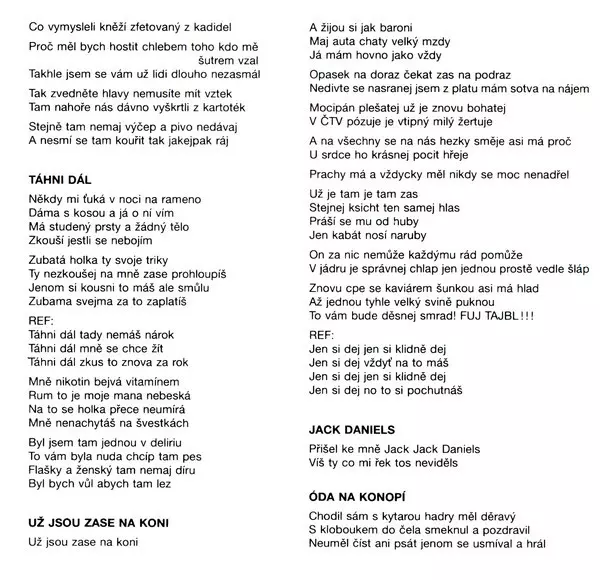 Co vymysleli kněží zfetovaný z kadidel

Proč měl bych hostit chlebem toho kdo mě šutrem vzal
Takhle jsem se vám už lidi dlouho nezasmál

Tak zvedněte hlavy nemusíte mít vztek
Tam nahoře nás dávno vyškrtli z kartoték

Stejně tam nemaj výčep a pivo nedávaj
A nesmí se tam kouřit tak jakejpak ráj

TÁHNI DÁL

Někdy mi ťuká v noci na rameno
Dáma s kosou a já o ní vím
Má studený prsty a žádný tělo
Zkouší jestli se nebojím

Zubatá holka ty svoje triky
Ty nezkoušej na mně zase prohloupíš
Jenom si kousni to máš ale smůlu
Zubama svejma za to zaplatíš

REF:
Táhni dál tady nemáš nárok
Táhni dál mně se chce žít
Táhni dál zkus to znova za rok

Mně nikotin bejvá vitamínem
Rum to je moje mana nebeská
Na to se holka přece neumírá
Mně nenachytáš na švestkách

Byl jsem tam jednou v deliriu
To vám byla nuda chcíp tam pes
Flašky a ženský tam nemaj díru
Byl bych vůl abych tam lez

UŽ JSOU ZASE NA KONI

Už jsou zase na koni

A žijou si jak baroni
Maj auta chaty velký mzdy
Já mám hovno jako vždy

Opasek na doraz čekat zas na podraz
Nedivte se nasranej jsem z platu mám sotva na nájem

Mocipán plešatej už je znovu bohatej
V ČTV pózuje je vtipný milý žertuje

A na všechny se na nás hezky směje asi má proč
U srdce ho krásnej pocit hřeje

Prachy má a vždycky měl nikdy se moc nenadřel

Už je tam je tam zas
Stejnej ksicht ten samej hlas
Práší se mu od huby
Jen kabát nosí naruby

On za nic nemůže každýmu rád pomůže
V jádru je správnej chlap jen jednou prostě vedle šláp

Znovu cpe se kaviárem šunkou asi má hlad
Až jednou tyhle velký svině puknou
To vám bude děsnej smrad! FUJ TAJBL!!!

REF:
Jen si dej jen si klidně dej
Jen si dej vždyť na to máš
Jen si dej jen si klidně dej
Jen si dej no to si pochutnáš

JACK DANIELS

Přišel ke mně Jack Jack Daniels
Víš ty co mi řek tos neviděls

ÓDA NA KONOPÍ

Chodil sám s kytarou hadry měl děravý
S kloboukem do čela smeknul a pozdravil
Neuměl číst ani psát jenom se usmíval a hrál